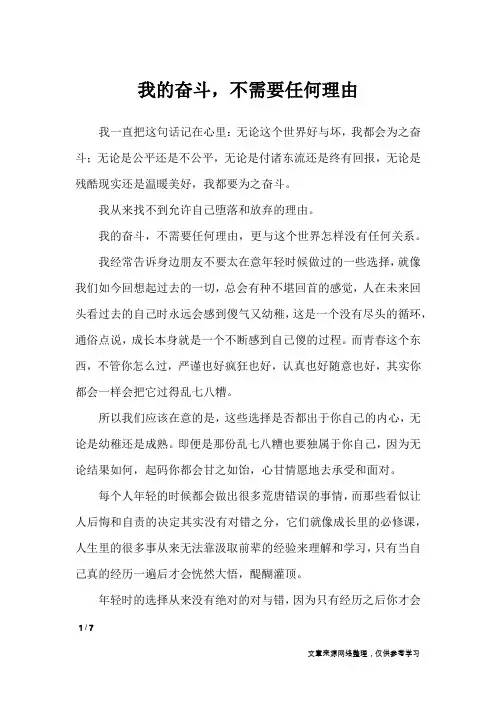 我的奋斗，不需要任何理由

我一直把这句话记在心里：无论这个世界好与坏，我都会为之奋斗；无论是公平还是不公平，无论是付诸东流还是终有回报，无论是残酷现实还是温暖美好，我都要为之奋斗。

我从来找不到允许自己堕落和放弃的理由。

我的奋斗，不需要任何理由，更与这个世界怎样没有任何关系。

我经常告诉身边朋友不要太在意年轻时候做过的一些选择，就像我们如今回想起过去的一切，总会有种不堪回首的感觉，人在未来回头看过去的自己时永远会感到傻气又幼稚，这是一个没有尽头的循环，通俗点说，成长本身就是一个不断感到自己傻的过程。而青春这个东西，不管你怎么过，严谨也好疯狂也好，认真也好随意也好，其实你都会一样会把它过得乱七八糟。

所以我们应该在意的是，这些选择是否都出于你自己的内心，无论是幼稚还是成熟。即便是那份乱七八糟也要独属于你自己，因为无论结果如何，起码你都会甘之如饴，心甘情愿地去承受和面对。

每个人年轻的时候都会做出很多荒唐错误的事情，而那些看似让人后悔和自责的决定其实没有对错之分，它们就像成长里的必修课，人生里的很多事从来无法靠汲取前辈的经验来理解和学习，只有当自己真的经历一遍后才会恍然大悟，醍醐灌顶。

年轻时的选择从来没有绝对的对与错，因为只有经历之后你才会

1 / 7

文章来源网络整理，仅供参考学习